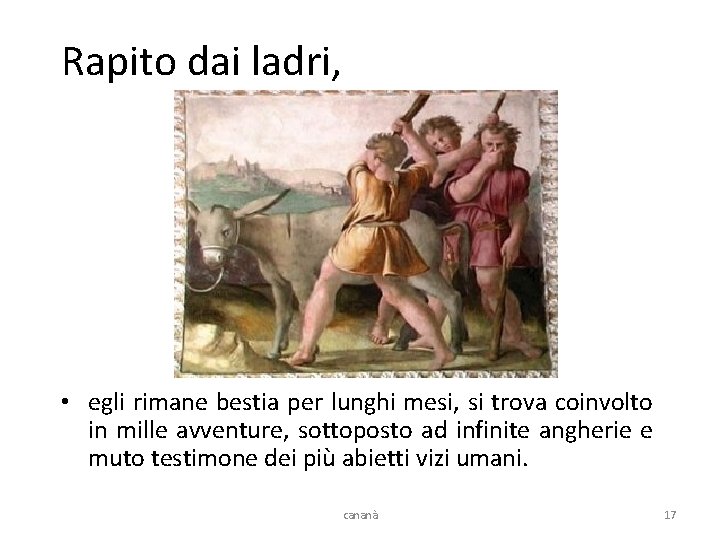 Rapito dai ladri,

• egli rimane bestia per lunghi mesi, si trova coinvolto in mille avventure, sottoposto ad infinite angherie e muto testimone dei più abietti vizi umani.

cananà

17